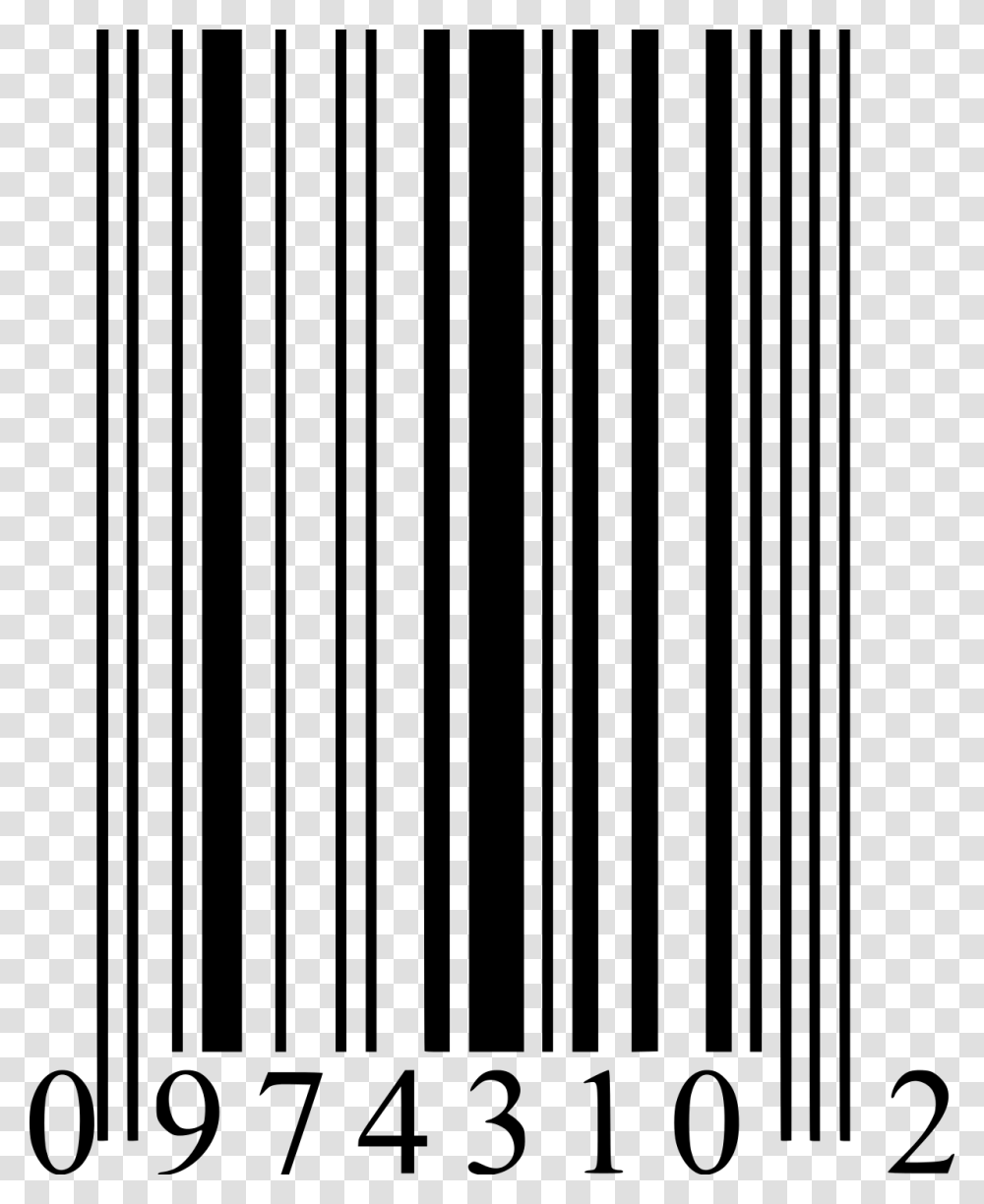 0 974310 2